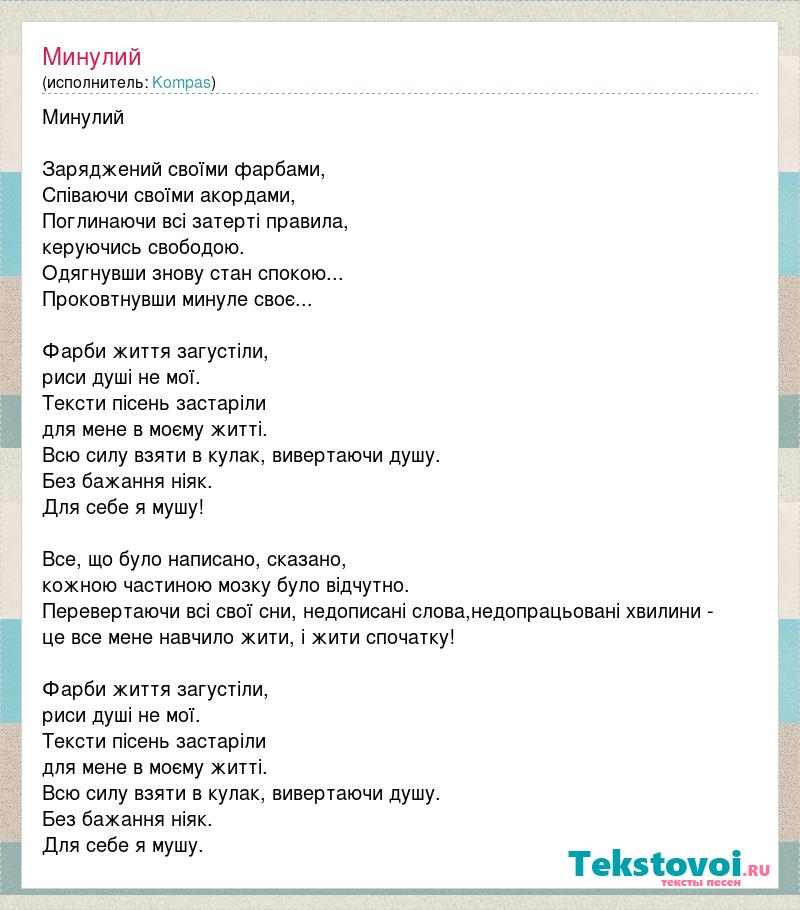 Минулий
(исполнитель: Kompas)

Минулий

Заряджений своїми фарбами,
Співаючи своїми акордами,
Поглинаючи всі затерті правила,
керуючись свободою.
Одягнувши знову стан спокою...
Проковтнувши минуле своє...

Фарби життя загустіли,
риси душі не мої.
Тексти пісень застаріли
для мене в моєму житті.
Всю силу взяти в кулак, вивертаючи душу.
Без бажання ніяк.
Для себе я мушу!

Все, що було написано, сказано,
кожною частиною мозку було відчутно.
Перевертаючи всі свої сни, недописані слова,недопрацьовані хвилини -
це все мене навчило жити, і жити спочатку!

Фарби життя загустіли,
риси душі не мої.
Тексти пісень застаріли
для мене в моєму житті.
Всю силу взяти в кулак, вивертаючи душу.
Без бажання ніяк.
Для себе я мушу.

Tekstovoi.RU
тексты песен